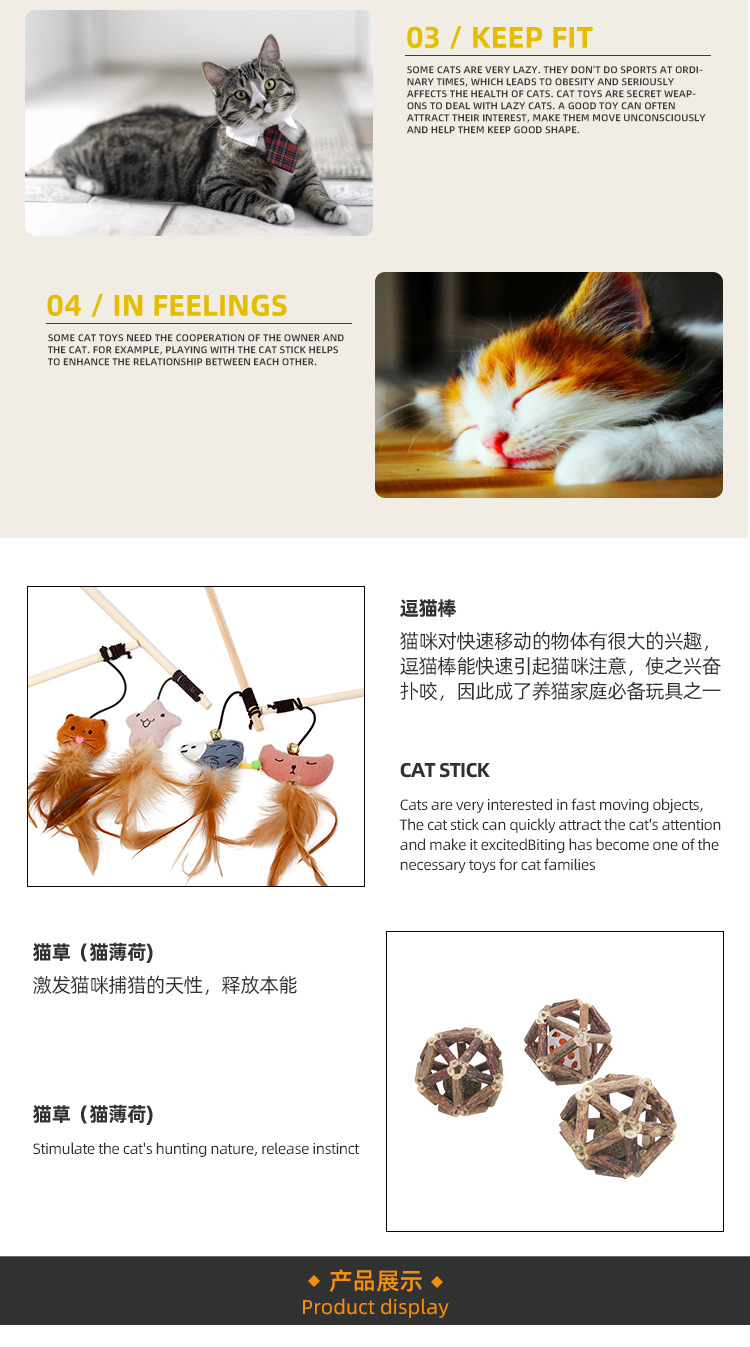 03 / KEEP FIT

SOME CATS ARE VERY LAZY. THEY DON'T DO SPORTS AT ORDINARY TIMES, WHICH LEADS TO OBESITY AND SERIOUSLY AFFECTS THE HEALTH OF CATS. CAT TOYS ARE SECRET WEAPONS TO DEAL WITH LAZY CATS. A GOOD TOY CAN OFTEN ATTRACT THEIR INTEREST, MAKE THEM MOVE UNCONSCIOUSLY AND HELP THEM KEEP GOOD SHAPE.

04 / IN FEELINGS

SOME CAT TOYS NEED THE COOPERATION OF THE OWNER AND THE CAT. FOR EXAMPLE, PLAYING WITH THE CAT STICK HELPS TO ENHANCE THE RELATIONSHIP BETWEEN EACH OTHER.

逗猫棒

猫咪对快速移动的物体有很大的兴趣，逗猫棒能快速引起猫咪注意，使之兴奋扑咬，因此成了养猫家庭必备玩具之一

CAT STICK

Cats are very interested in fast moving objects, The cat stick can quickly attract the cat's attention and make it excitedBiting has become one of the necessary toys for cat families

猫草（猫薄荷）

激发猫咪捕猎的天性，释放本能

猫草（猫薄荷）

Stimulate the cat's hunting nature, release instinct

◆ 产品展示 ◆
Product display